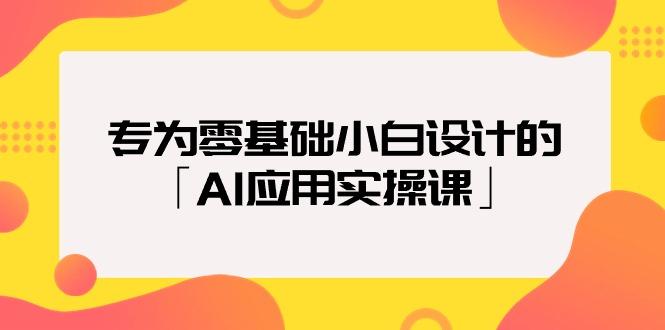 专为零基础小白设计的
「AI应用实操课」